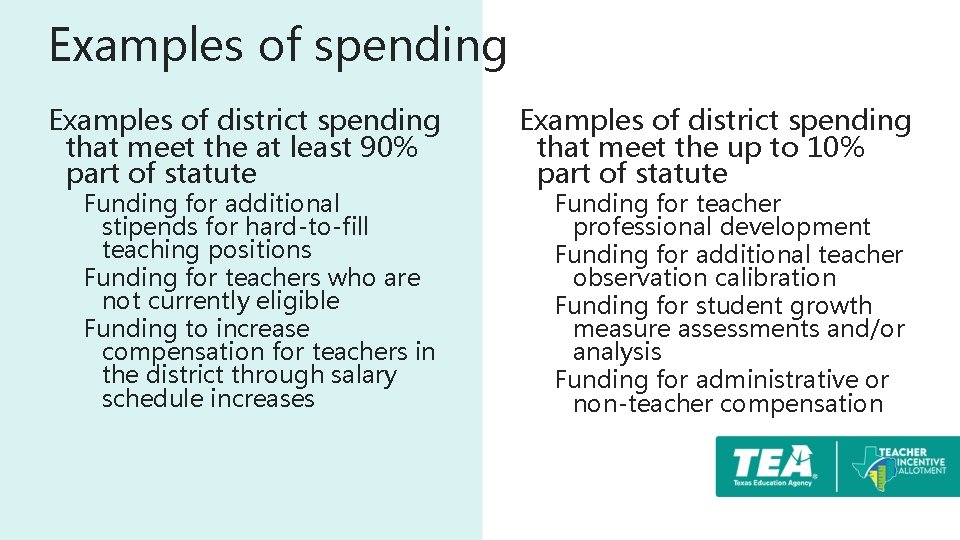 Examples of spending

Examples of district spending that meet the at least 90% part of statute

Funding for additional stipends for hard-to-fill teaching positions

Funding for teachers who are not currently eligible

Funding to increase compensation for teachers in the district through salary schedule increases

Examples of district spending that meet the up to 10% part of statute

Funding for teacher professional development

Funding for additional teacher observation calibration

Funding for student growth measure assessments and/or analysis

Funding for administrative or non-teacher compensation

TEA Texas Education Agency

TEACHER INCENTIVE ALLOTMENT